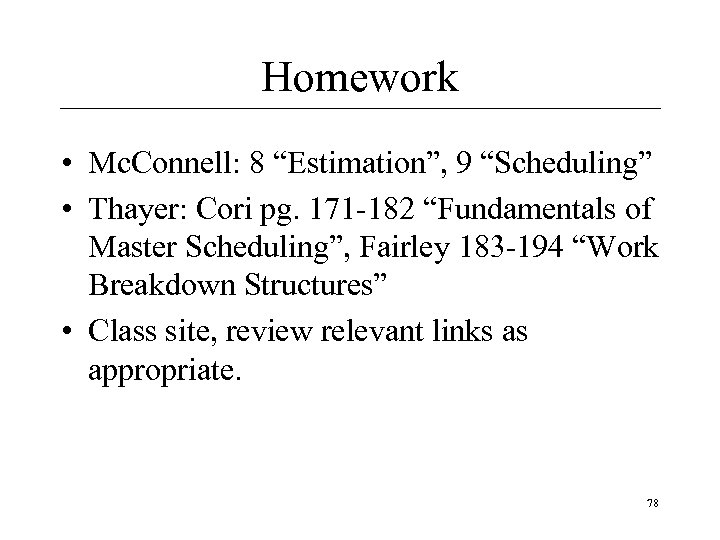 Homework

• McConnell: 8 “Estimation”, 9 “Scheduling”
• Thayer: Cori pg. 171-182 “Fundamentals of Master Scheduling”, Fairley 183-194 “Work Breakdown Structures”
• Class site, review relevant links as appropriate.

78